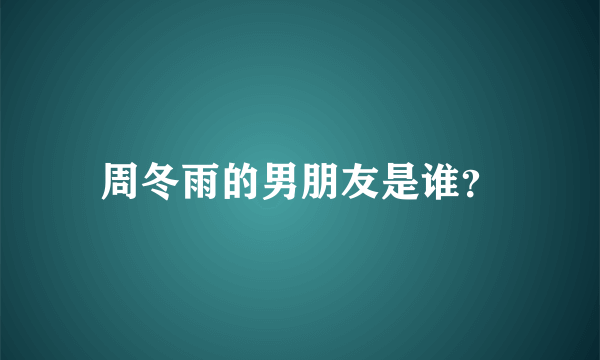 周冬雨的男朋友是谁?